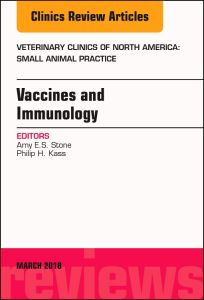 Clinics Review Articles

VETERINARY CLINICS OF NORTH AMERICA: SMALL ANIMAL PRACTICE

Vaccines and Immunology

EDITORS
Amy E.S. Stone
Philip H. Kass

MARCH 2018

reviews